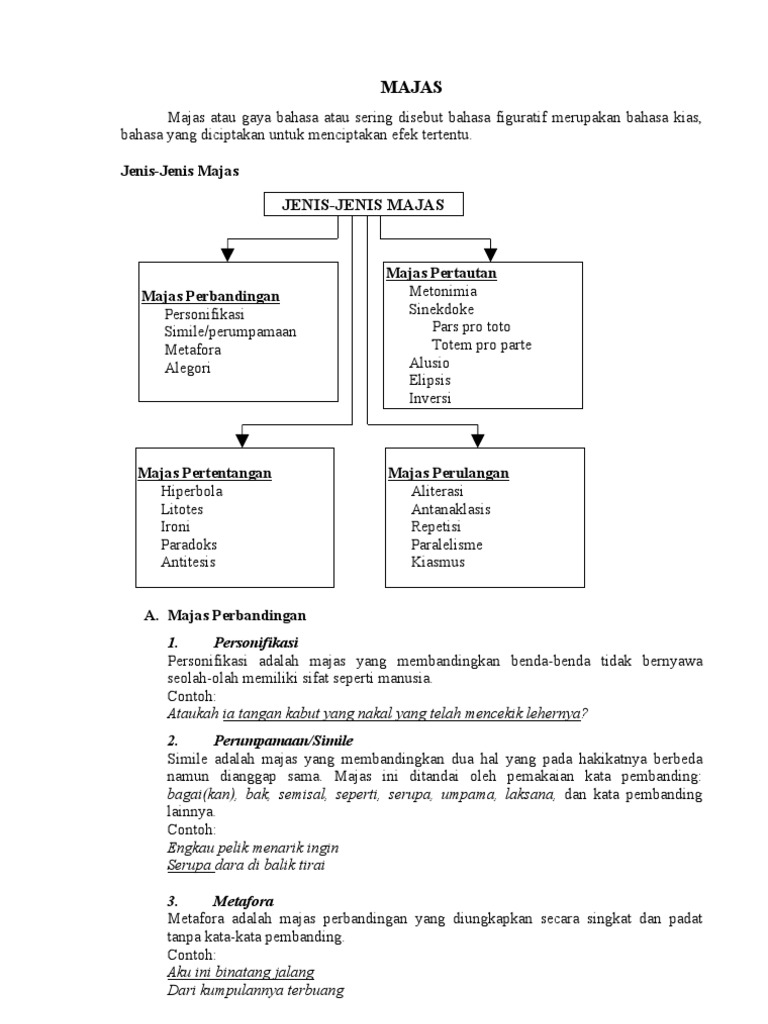 MAJAS

Majas atau gaya bahasa atau sering disebut bahasa figuratif merupakan bahasa kias, bahasa yang diciptakan untuk menciptakan efek tertentu.

Jenis-Jenis Majas

JENIS-JENIS MAJAS

Majas Perbandingan
Personifikasi
Simile/perumpamaan
Metafora
Alegori

Majas Pertautan
Metonimia
Sinekdoke
Pars pro toto
Totem pro parte
Alusio
Elipsis
Inversi

Majas Pertentangan
Hiperbola
Litotes
Ironi
Paradoks
Antitesis

Majas Perulangan
Aliterasi
Antanaklasis
Repetisi
Paralelisme
Kiasmus

A. Majas Perbandingan

1. Personifikasi
Personifikasi adalah majas yang membandingkan benda-benda tidak bernyawa seolah-olah memiliki sifat seperti manusia.
Contoh:
Ataukah ia tangan kabut yang nakal yang telah mencekik lehernya?

2. Perumpamaan/Simile
Simile adalah majas yang membandingkan dua hal yang pada hakikatnya berbeda namun dianggap sama. Majas ini ditandai oleh pemakaian kata pembanding: bagai(kan), bak, semisal, seperti, serupa, umpama, laksana, dan kata pembanding lainnya.
Contoh:
Engkau pelik menarik ingin
Serupa dara di balik tirai

3. Metafora
Metafora adalah majas perbandingan yang diungkapkan secara singkat dan padat tanpa kata-kata pembanding.
Contoh:
Aku ini binatang jalang
Dari kumpulannya terbuang